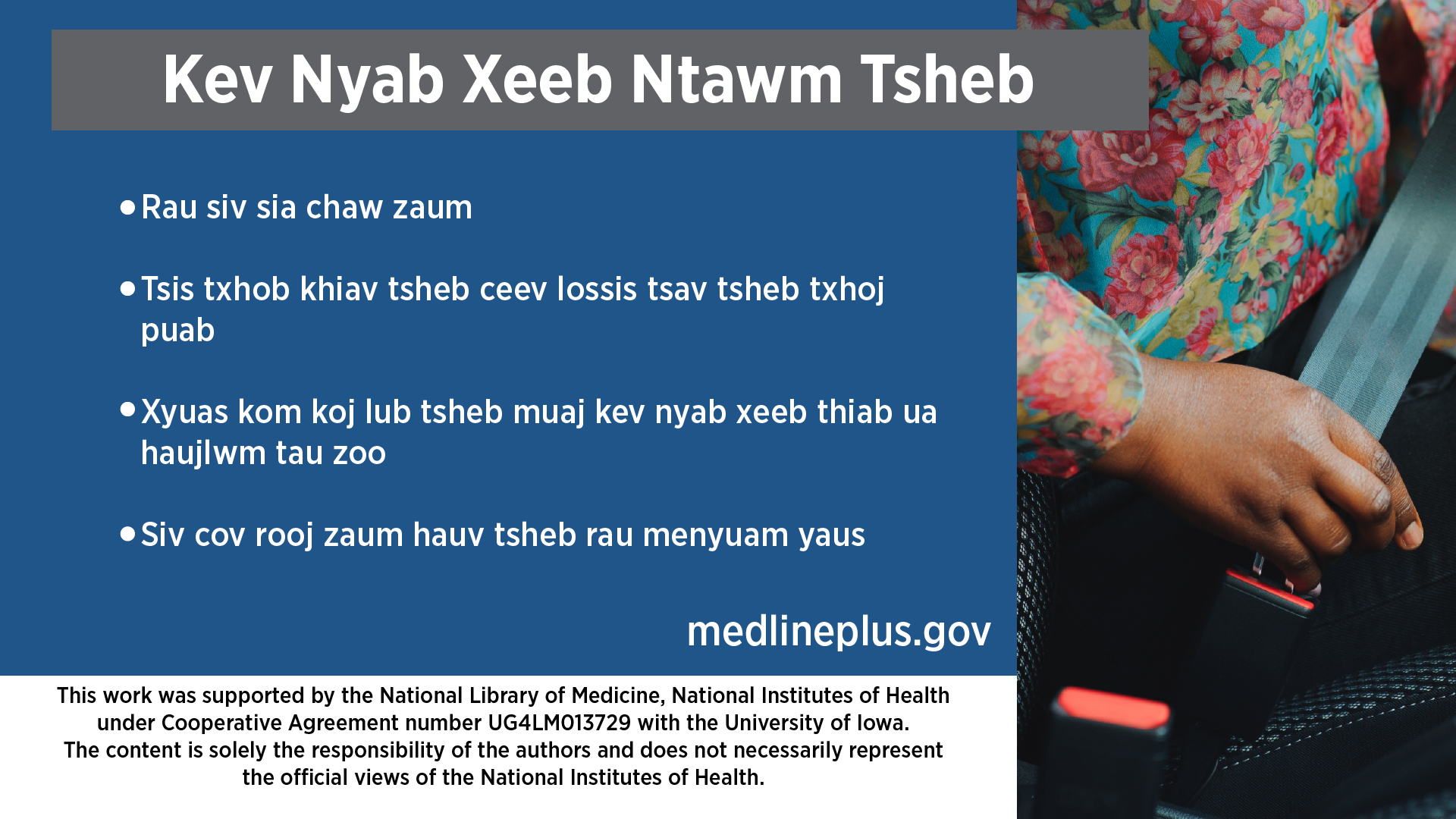 Kev Nyab Xeeb Ntawm Tsheb

• Rau siv sia chaw zaum

• Tsis txhob khiav tsheb ceev lossis tsav tsheb txhoj puab

• Xyuas kom koj lub tsheb muaj kev nyab xeeb thiab ua haujlwm tau zoo

• Siv cov rooj zaum hauv tsheb rau menyuam yaus

medlineplus.gov

This work was supported by the National Library of Medicine, National Institutes of Health under Cooperative Agreement number UG4LM013729 with the University of Iowa. The content is solely the responsibility of the authors and does not necessarily represent the official views of the National Institutes of Health.